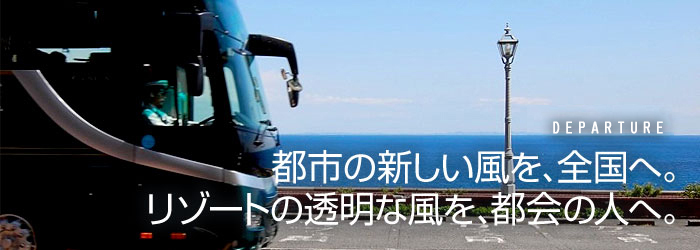 DEPARTURE
都市の新しい風を、全国へ。
リゾートの透明な風を、都会の人へ。